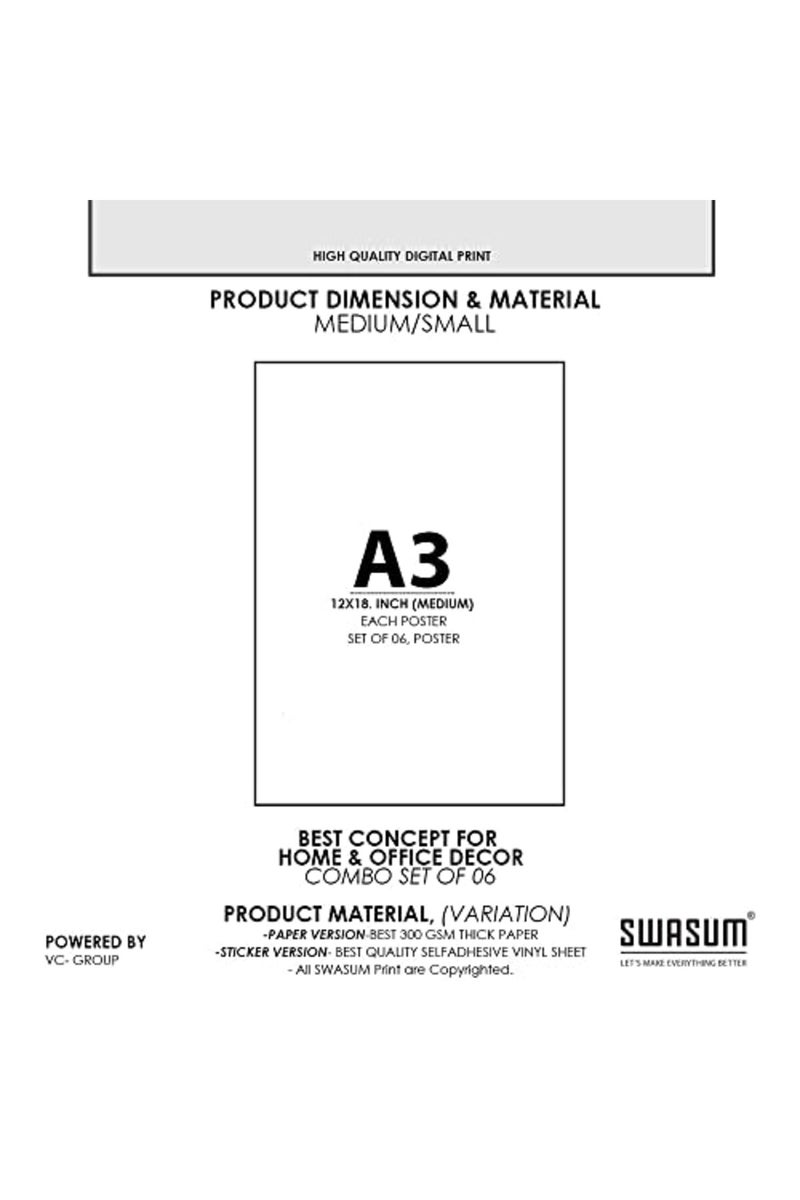 HIGH QUALITY DIGITAL PRINT

PRODUCT DIMENSION & MATERIAL
MEDIUM/SMALL

A3
12X18. INCH (MEDIUM)
EACH POSTER
SET OF 06, POSTER

BEST CONCEPT FOR
HOME & OFFICE DECOR
COMBO SET OF 06

POWERED BY
VC- GROUP

PRODUCT MATERIAL, (VARIATION)
-PAPER VERSION-BEST 300 GSM THICK PAPER
-STICKER VERSION- BEST QUALITY SELFADHESIVE VINYL SHEET
- All SWASUM Print are Copyrighted.

SWASUM®
LET'S MAKE EVERYTHING BETTER